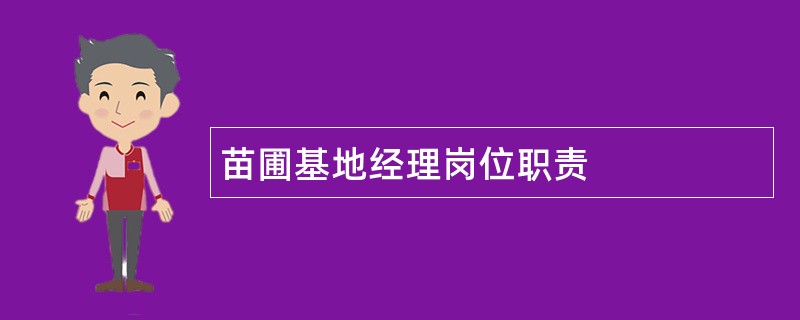 苗圃基地经理岗位职责